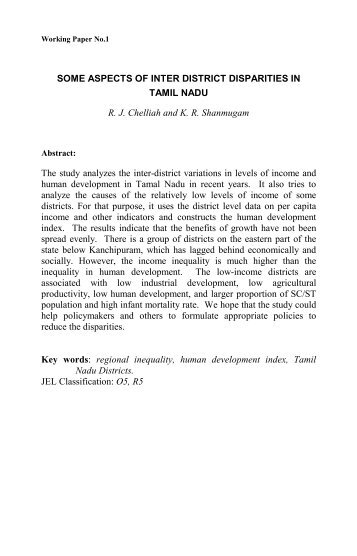 Working Paper No.1

SOME ASPECTS OF INTER DISTRICT DISPARITIES IN TAMIL NADU

R. J. Chelliah and K. R. Shanmugam

Abstract:

The study analyzes the inter-district variations in levels of income and human development in Tamal Nadu in recent years. It also tries to analyze the causes of the relatively low levels of income of some districts. For that purpose, it uses the district level data on per capita income and other indicators and constructs the human development index. The results indicate that the benefits of growth have not been spread evenly. There is a group of districts on the eastern part of the state below Kanchipuram, which has lagged behind economically and socially. However, the income inequality is much higher than the inequality in human development. The low-income districts are associated with low industrial development, low agricultural productivity, low human development, and larger proportion of SC/ST population and high infant mortality rate. We hope that the study could help policymakers and others to formulate appropriate policies to reduce the disparities.

Key words: regional inequality, human development index, Tamil Nadu Districts.
JEL Classification: O5, R5